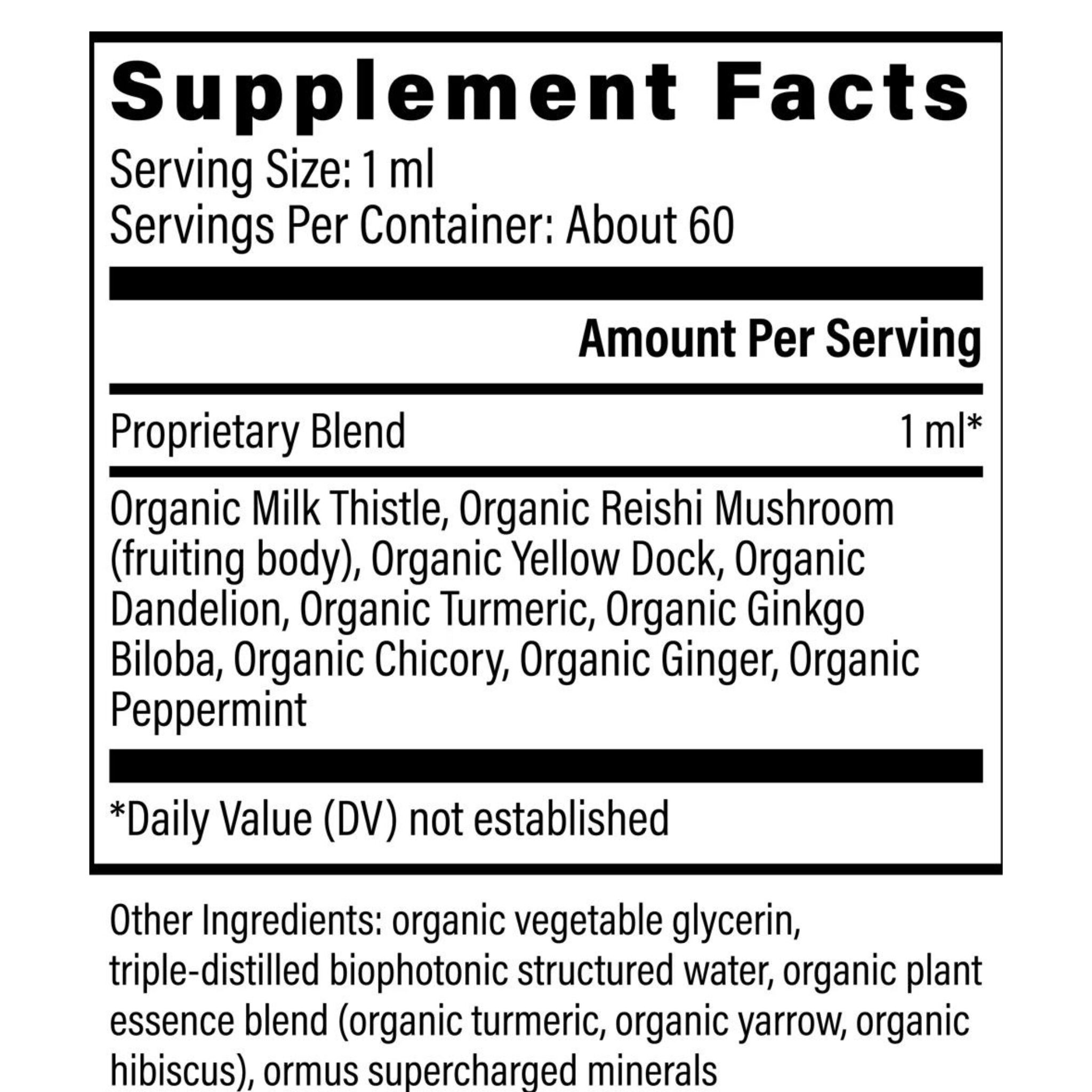 Supplement Facts

Serving Size: 1 ml
Servings Per Container: About 60

Amount Per Serving

Proprietary Blend 1 ml*

Organic Milk Thistle, Organic Reishi Mushroom (fruiting body), Organic Yellow Dock, Organic Dandelion, Organic Turmeric, Organic Ginkgo Biloba, Organic Chicory, Organic Ginger, Organic Peppermint

*Daily Value (DV) not established

Other Ingredients: organic vegetable glycerin, triple-distilled biophotonic structured water, organic plant essence blend (organic turmeric, organic yarrow, organic hibiscus), ormus supercharged minerals